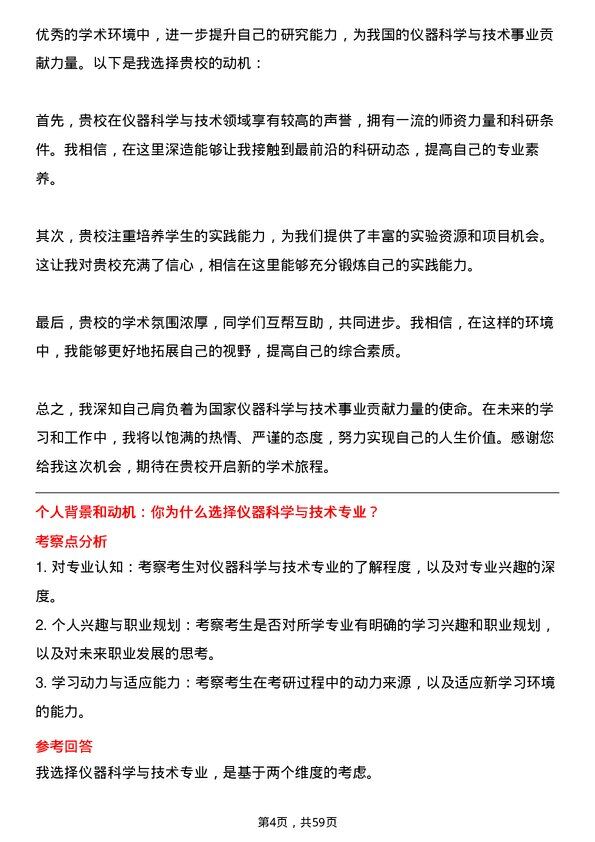 优秀的学术环境中，进一步提升自己的研究能力，为我国的仪器科学与技术事业贡献力量。以下是我选择贵校的动机：

首先，贵校在仪器科学与技术领域享有较高的声誉，拥有一流的师资力量和科研条件。我相信，在这里深造能够让我接触到最前沿的科研动态，提高自己的专业素养。

其次，贵校注重培养学生的实践能力，为我们提供了丰富的实验资源和项目机会。这让我对贵校充满了信心，相信在这里能够充分锻炼自己的实践能力。

最后，贵校的学术氛围浓厚，同学们互帮互助，共同进步。我相信，在这样的环境中，我能够更好地拓展自己的视野，提高自己的综合素质。

总之，我深知自己肩负着为国家仪器科学与技术事业贡献力量的使命。在未来的学习和工作中，我将以饱满的热情、严谨的态度，努力实现自己的人生价值。感谢您给我这次机会，期待在贵校开启新的学术旅程。

个人背景和动机：你为什么选择仪器科学与技术专业？

考察点分析

1. 对专业认知：考察考生对仪器科学与技术专业的了解程度，以及对专业兴趣的深度。

2. 个人兴趣与职业规划：考察考生是否对所学专业有明确的学习兴趣和职业规划，以及对未来职业发展的思考。

3. 学习动力与适应能力：考察考生在考研过程中的动力来源，以及适应新学习环境的能力。

参考回答

我选择仪器科学与技术专业，是基于两个维度的考虑。

第4页，共59页